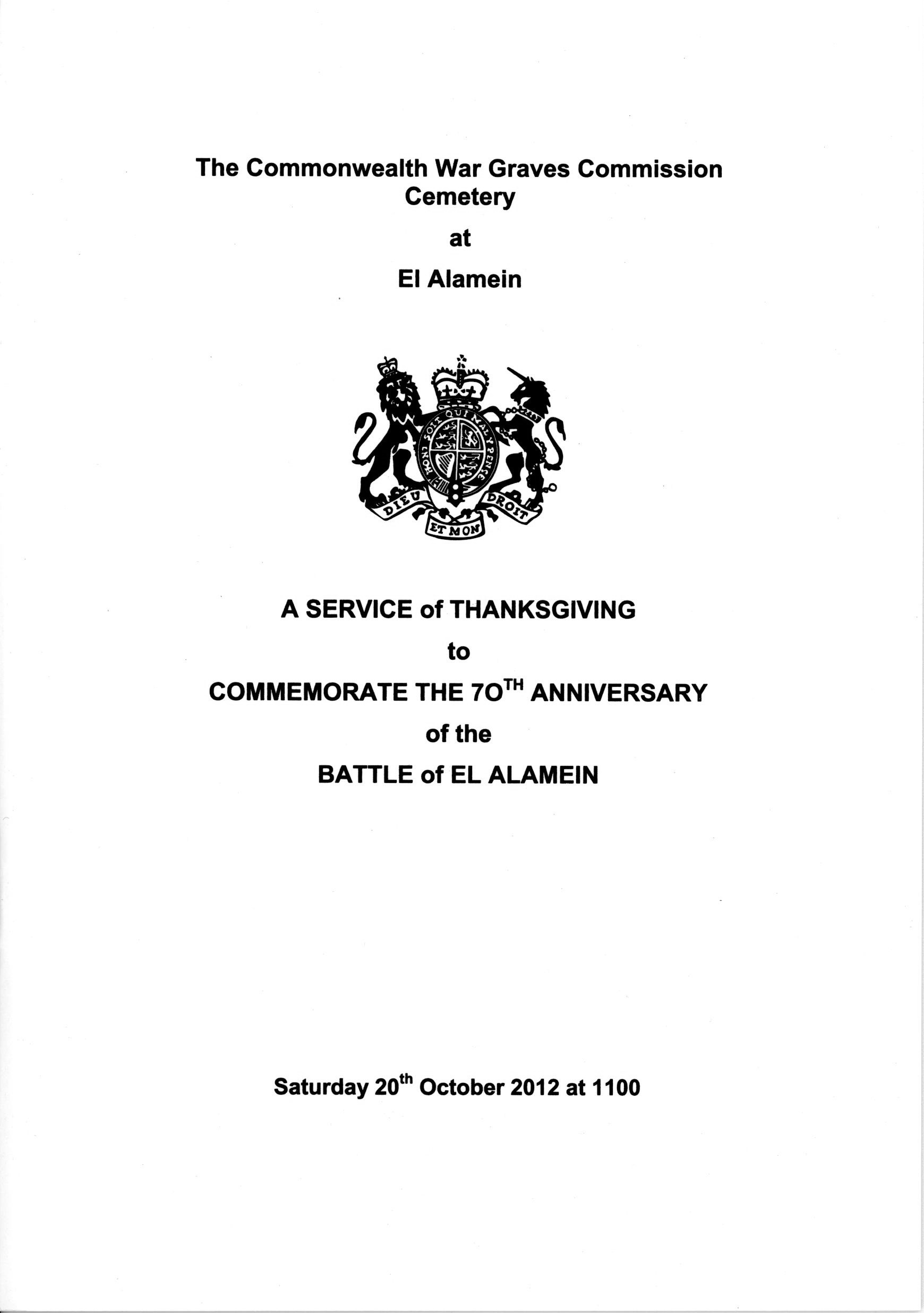 The Commonwealth War Graves Commission Cemetery

at

El Alamein

HONI SOIT QUI MAL Y PENSE

DIEU ET MON DROIT

A SERVICE of THANKSGIVING

to

COMMEMORATE THE 7O$^{TH}$ ANNIVERSARY

of the

BATTLE of EL ALAMEIN

Saturday 20$^{th}$ October 2012 at 1100